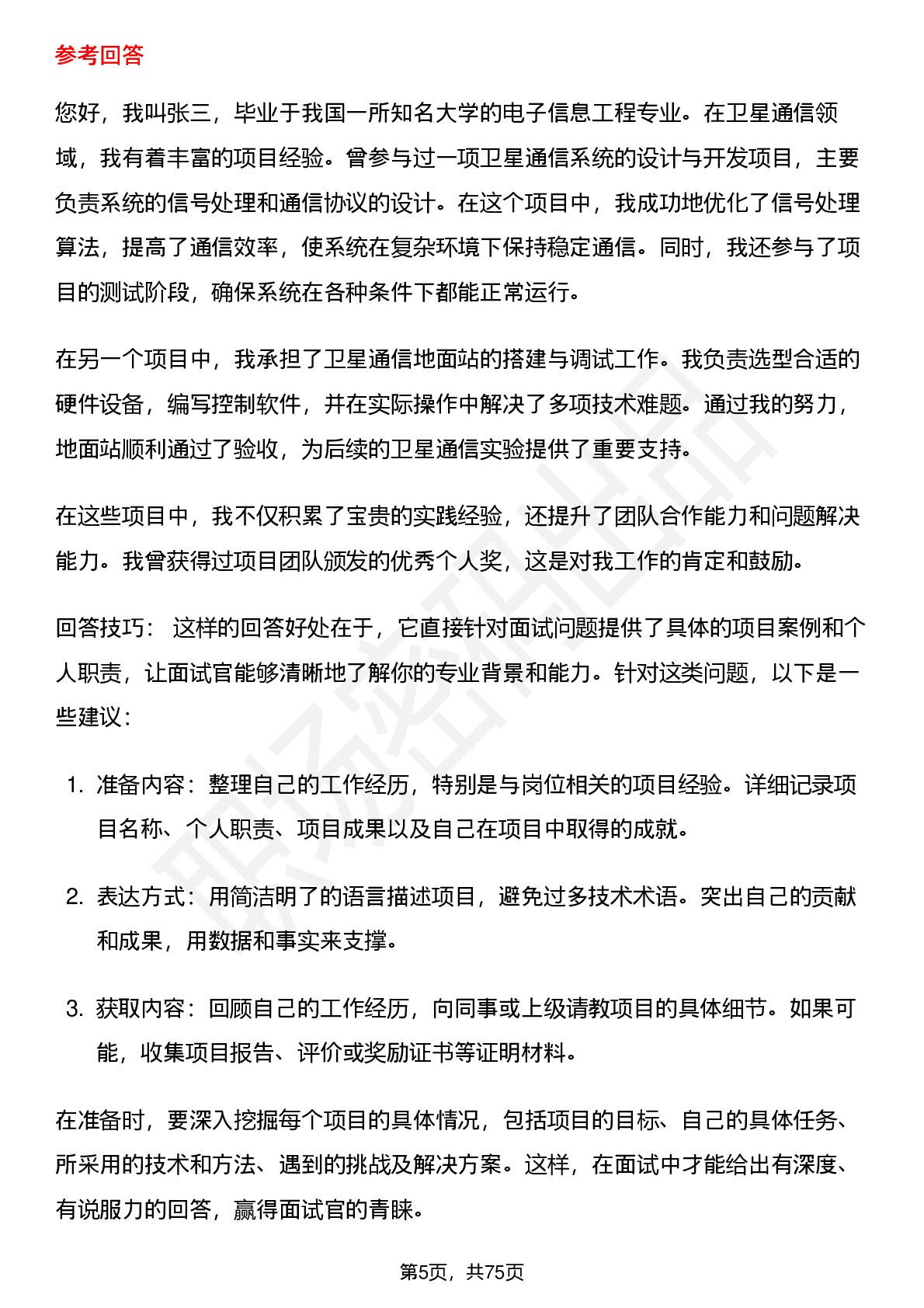 参考回答

您好，我叫张三，毕业于我国一所知名大学的电子信息工程专业。在卫星通信领域，我有着丰富的项目经验。曾参与过一项卫星通信系统的设计与开发项目，主要负责系统的信号处理和通信协议的设计。在这个项目中，我成功地优化了信号处理算法，提高了通信效率，使系统在复杂环境下保持稳定通信。同时，我还参与了项目的测试阶段，确保系统在各种条件下都能正常运行。

在另一个项目中，我承担了卫星通信地面站的搭建与调试工作。我负责选型合适的硬件设备，编写控制软件，并在实际操作中解决了多项技术难题。通过我的努力，地面站顺利通过了验收，为后续的卫星通信实验提供了重要支持。

在这些项目中，我不仅积累了宝贵的实践经验，还提升了团队合作能力和问题解决能力。我曾获得过项目团队颁发的优秀个人奖，这是对我工作的肯定和鼓励。

回答技巧： 这样的回答好处在于，它直接针对面试问题提供了具体的项目案例和个人职责，让面试官能够清晰地了解你的专业背景和能力。针对这类问题，以下是一些建议：

1. 准备内容：整理自己的工作经历，特别是与岗位相关的项目经验。详细记录项目名称、个人职责、项目成果以及自己在项目中取得的成就。

2. 表达方式：用简洁明了的语言描述项目，避免过多技术术语。突出自己的贡献和成果，用数据和事实来支撑。

3. 获取内容：回顾自己的工作经历，向同事或上级请教项目的具体细节。如果可能，收集项目报告、评价或奖励证书等证明材料。

在准备时，要深入挖掘每个项目的具体情况，包括项目的目标、自己的具体任务、所采用的技术和方法、遇到的挑战及解决方案。这样，在面试中才能给出有深度、有说服力的回答，赢得面试官的青睐。

第5页，共75页